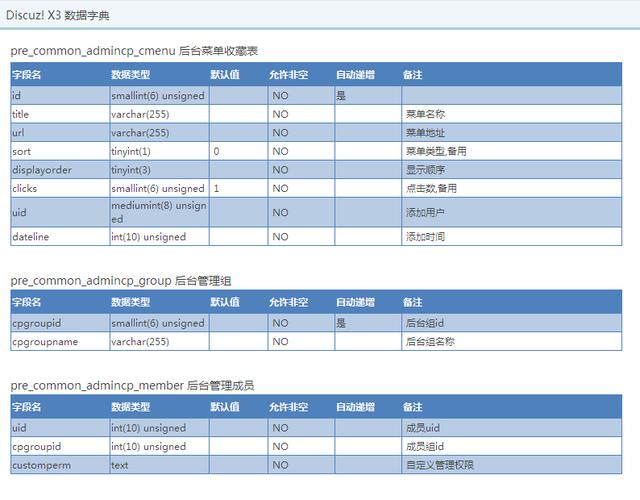 Discuz! X3 数据字典

pre_common_admincp_cmenu 后台菜单收藏表

| 字段名 | 数据类型 | 默认值 | 允许非空 | 自动递增 | 备注 |
|---|---|---|---|---|---|
| id | smallint(6) unsigned | | NO | 是 | |
| title | varchar(255) | | NO | | 菜单名称 |
| url | varchar(255) | | NO | | 菜单地址 |
| sort | tinyint(1) | 0 | NO | | 菜单类型,备用 |
| displayorder | tinyint(3) | | NO | | 显示顺序 |
| clicks | smallint(6) unsigned | 1 | NO | | 点击数,备用 |
| uid | mediumint(8) unsigned | | NO | | 添加用户 |
| dateline | int(10) unsigned | | NO | | 添加时间 |

pre_common_admincp_group 后台管理组

| 字段名 | 数据类型 | 默认值 | 允许非空 | 自动递增 | 备注 |
|---|---|---|---|---|---|
| cpgroupid | smallint(6) unsigned | | NO | 是 | 后台组id |
| cpgroupname | varchar(255) | | NO | | 后台组名称 |

pre_common_admincp_member 后台管理成员

| 字段名 | 数据类型 | 默认值 | 允许非空 | 自动递增 | 备注 |
|---|---|---|---|---|---|
| uid | int(10) unsigned | | NO | | 成员uid |
| cpgroupid | int(10) unsigned | | NO | | 成员组id |
| customperm | text | | NO | | 自定义管理权限 |